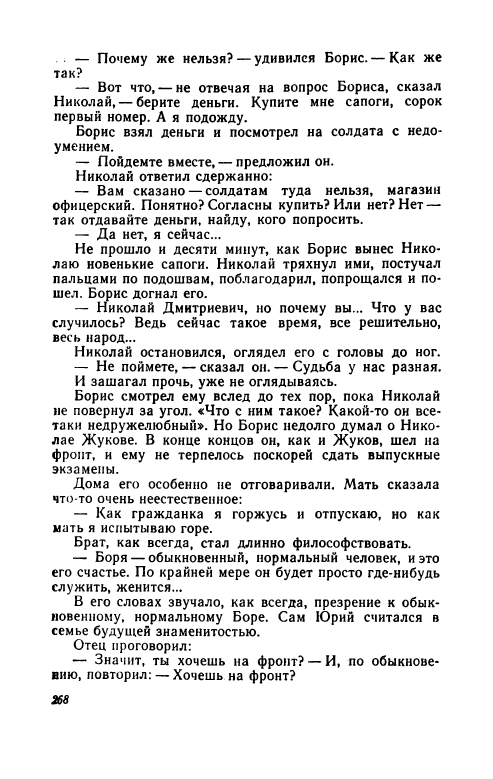 — Почему же нельзя? — удивился Борис. — Как же так?

— Вот что, — не отвечая на вопрос Бориса, сказал Николай, — берите деньги. Купите мне сапоги, сорок первый номер. А я подожду.

Борис взял деньги и посмотрел на солдата с недоумением.

— Пойдемте вместе, — предложил он.

Николай ответил сдержанно:

— Вам сказано — солдатам туда нельзя, магазин офицерский. Понятно? Согласны купить? Или нет? Нет — так отдавайте деньги, найду, кого попросить.

— Да нет, я сейчас...

Не прошло и десяти минут, как Борис вынес Николаю новенькие сапоги. Николай тряхнул ими, постучал пальцами по подошвам, поблагодарил, попрощался и пошел. Борис догнал его.

— Николай Дмитриевич, но почему вы... Что у вас случилось? Ведь сейчас такое время, все решительно, весь народ...

Николай остановился, оглядел его с головы до ног.

— Не поймете, — сказал он. — Судьба у нас разная.

И зашагал прочь, уже не оглядываясь.

Борис смотрел ему вслед до тех пор, пока Николай не повернул за угол. «Что с ним такое? Какой-то он все-таки недружелюбный». Но Борис недолго думал о Николае Жукове. В конце концов он, как и Жуков, шел на фронт, и ему не терпелось поскорей сдать выпускные экзамены.

Дома его особенно не отговаривали. Мать сказала что-то очень неестественное:

— Как гражданка я горжусь и отпускаю, но как мать я испытываю горе.

Брат, как всегда, стал длинно философствовать.

— Боря — обыкновенный, нормальный человек, и это его счастье. По крайней мере он будет просто где-нибудь служить, женится...

В его словах звучало, как всегда, презрение к обыкновенному, нормальному Боре. Сам Юрий считался в семье будущей знаменитостью.

Отец проговорил:

— Значит, ты хочешь на фронт? — И, по обыкновению, повторил: — Хочешь на фронт?

268